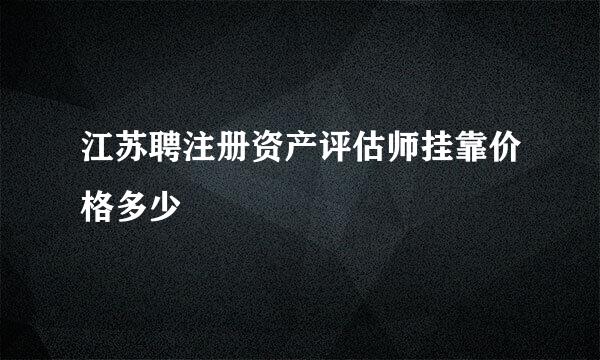 江苏聘注册资产评估师挂靠价格多少